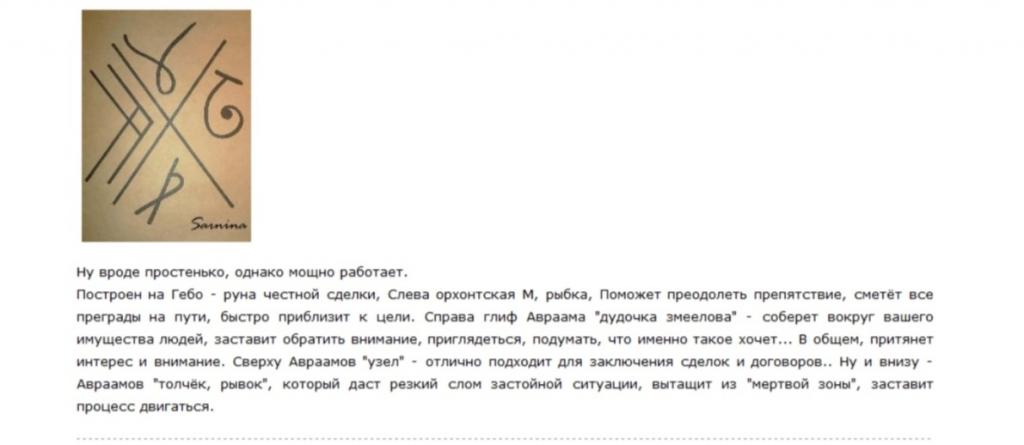 Sarnina

Ну вроде простенько, однако мощно работает.
Построен на Гебо - руна честной сделки, Слева орхонтская М, рыбка, Поможет преодолеть препятствие, сметёт все преграды на пути, быстро приблизит к цели. Справа глиф Авраама "дудочка змеелова" - соберет вокруг вашего имущества людей, заставит обратить внимание, приглядеться, подумать, что именно такое хочет... В общем, притянет интерес и внимание. Сверху Авраамов "узел" - отлично подходит для заключения сделок и договоров.. Ну и внизу - Авраамов "толчёк, рывок", который даст резкий слом застойной ситуации, вытащит из "мертвой зоны", заставит процесс двигаться.